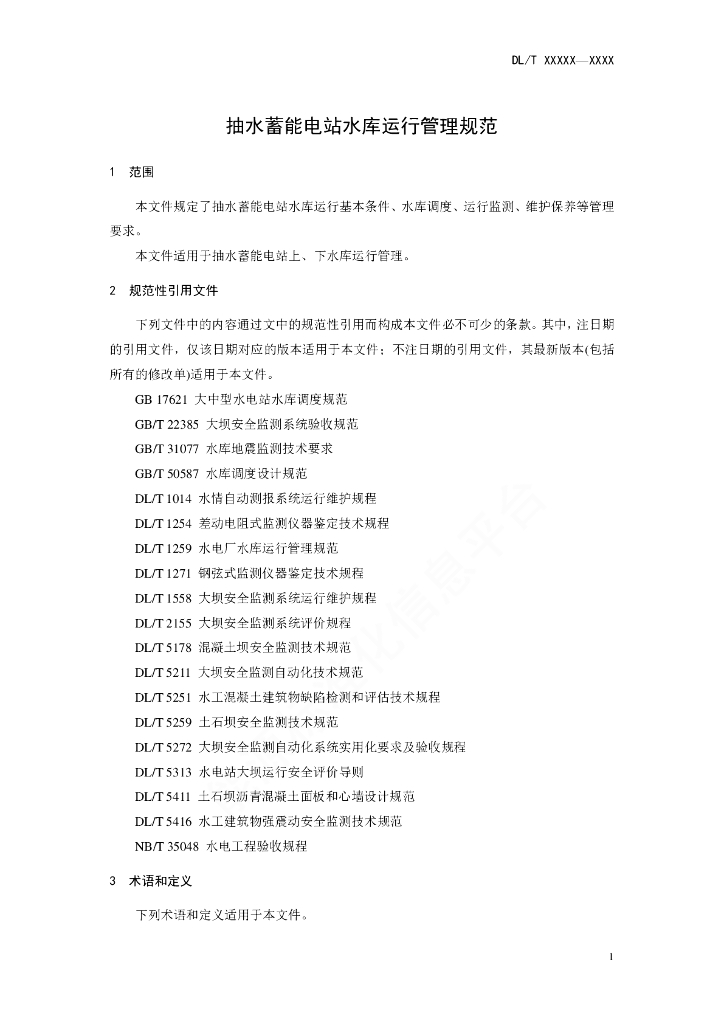 DL/T XXXXX—XXXX

抽水蓄能电站水库运行管理规范

1 范围

本文件规定了抽水蓄能电站水库运行基本条件、水库调度、运行监测、维护保养等管理要求。

本文件适用于抽水蓄能电站上、下水库运行管理。

2 规范性引用文件

下列文件中的内容通过文中的规范性引用而构成本文件必不可少的条款。其中，注日期的引用文件，仅该日期对应的版本适用于本文件；不注日期的引用文件，其最新版本(包括所有的修改单)适用于本文件。

GB 17621 大中型水电站水库调度规范

GB/T 22385 大坝安全监测系统验收规范

GB/T 31077 水库地震监测技术要求

GB/T 50587 水库调度设计规范

DL/T 1014 水情自动测报系统运行维护规程

DL/T 1254 差动电阻式监测仪器鉴定技术规程

DL/T 1259 水电厂水库运行管理规范

DL/T 1271 钢弦式监测仪器鉴定技术规程

DL/T 1558 大坝安全监测系统运行维护规程

DL/T 2155 大坝安全监测系统评价规程

DL/T 5178 混凝土坝安全监测技术规范

DL/T 5211 大坝安全监测自动化技术规范

DL/T 5251 水工混凝土建筑物缺陷检测和评估技术规程

DL/T 5259 土石坝安全监测技术规范

DL/T 5272 大坝安全监测自动化系统实用化要求及验收规程

DL/T 5313 水电站大坝运行安全评价导则

DL/T 5411 土石坝沥青混凝土面板和心墙设计规范

DL/T 5416 水工建筑物强震动安全监测技术规范

NB/T 35048 水电工程验收规程

3 术语和定义

下列术语和定义适用于本文件。

1